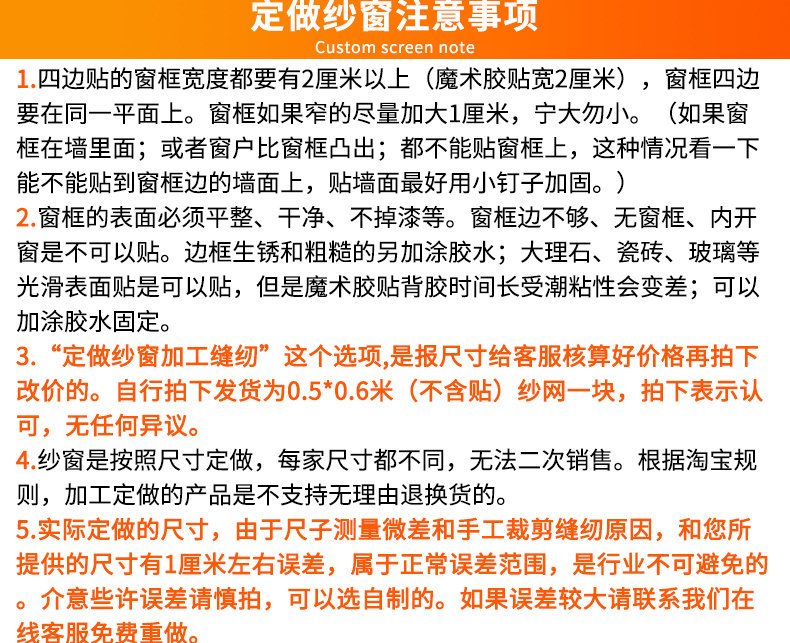 定做纱窗注意事项
Custom screen note

1.四边贴的窗框宽度都要有2厘米以上（魔术胶贴宽2厘米），窗框四边要在同一平面上。窗框如果窄的尽量加大1厘米，宁大勿小。（如果窗框在墙里面；或者窗户比窗框凸出；都不能贴窗框上，这种情况看一下能不能贴到窗框边的墙面上，贴墙面最好用小钉子加固。）

2.窗框的表面必须平整、干净、不掉漆等。窗框边不够、无窗框、内开窗是不可以贴。边框生锈和粗糙的另加涂胶水；大理石、瓷砖、玻璃等光滑表面贴是可以贴，但是魔术胶贴背胶时间长受潮粘性会变差；可以加涂胶水固定。

3.“定做纱窗加工缝纫”这个选项,是报尺寸给客服核算好价格再拍下改价的。自行拍下发货为0.5*0.6米（不含贴）纱网一块，拍下表示认可，无任何异议。

4.纱窗是按照尺寸定做，每家尺寸都不同，无法二次销售。根据淘宝规则，加工定做的产品是不支持无理由退换货的。

5.实际定做的尺寸，由于尺子测量微差和手工裁剪缝纫原因，和您所提供的尺寸有1厘米左右误差，属于正常误差范围，是行业不可避免的。介意些许误差请慎拍，可以选自制的。如果误差较大请联系我们在线客服免费重做。